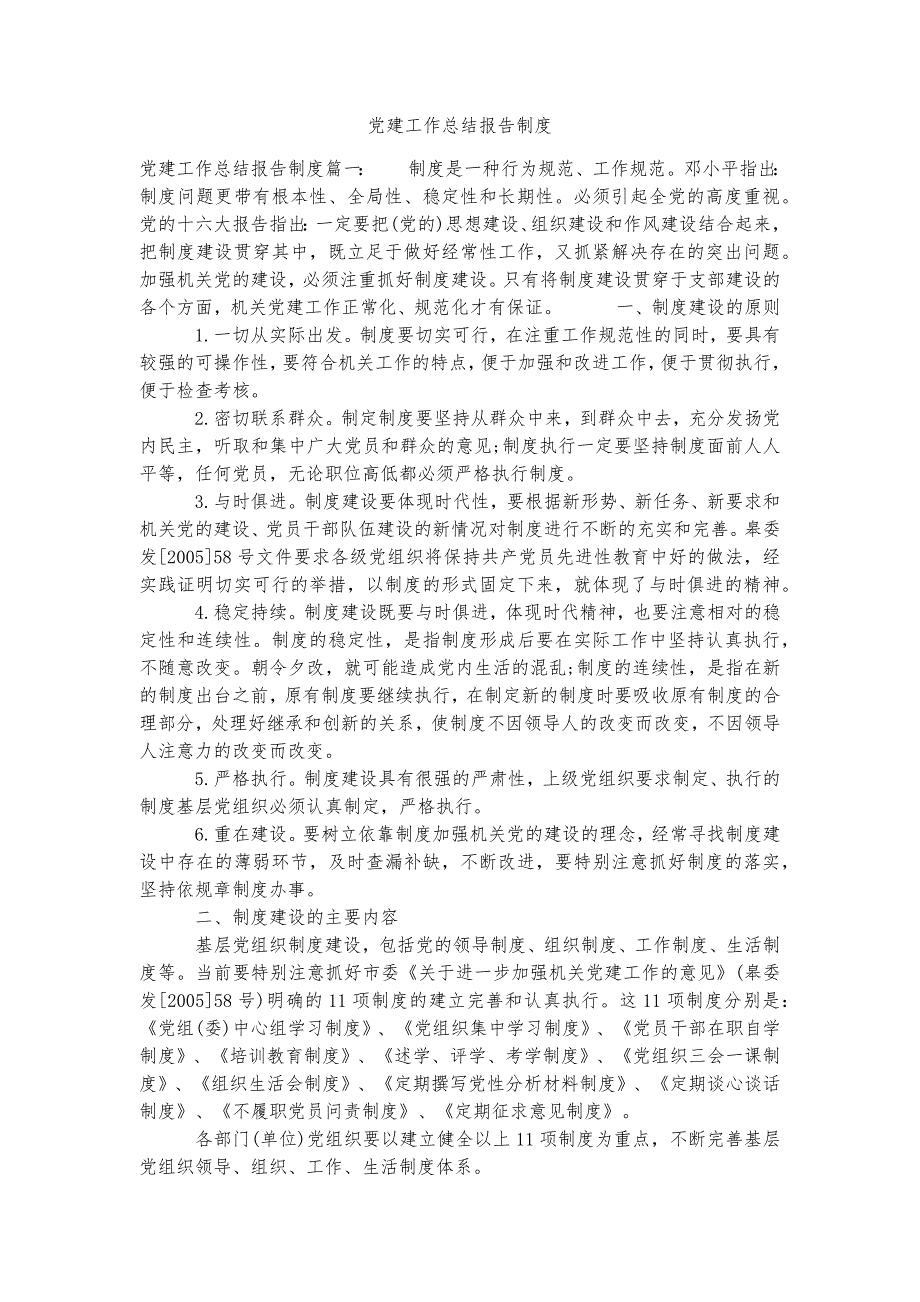 党建工作总结报告制度

党建工作总结报告制度篇一：　　制度是一种行为规范、工作规范。邓小平指出：制度问题更带有根本性、全局性、稳定性和长期性。必须引起全党的高度重视。党的十六大报告指出：一定要把(党的)思想建设、组织建设和作风建设结合起来，把制度建设贯穿其中，既立足于做好经常性工作，又抓紧解决存在的突出问题。加强机关党的建设，必须注重抓好制度建设。只有将制度建设贯穿于支部建设的各个方面，机关党建工作正常化、规范化才有保证。　　一、制度建设的原则

1.一切从实际出发。制度要切实可行，在注重工作规范性的同时，要具有较强的可操作性，要符合机关工作的特点，便于加强和改进工作，便于贯彻执行，便于检查考核。

2.密切联系群众。制定制度要坚持从群众中来，到群众中去，充分发扬党内民主，听取和集中广大党员和群众的意见;制度执行一定要坚持制度面前人人平等，任何党员，无论职位高低都必须严格执行制度。

3.与时俱进。制度建设要体现时代性，要根据新形势、新任务、新要求和机关党的建设、党员干部队伍建设的新情况对制度进行不断的充实和完善。皋委发[2005]58号文件要求各级党组织将保持共产党员先进性教育中好的做法，经实践证明切实可行的举措，以制度的形式固定下来，就体现了与时俱进的精神。

4.稳定持续。制度建设既要与时俱进，体现时代精神，也要注意相对的稳定性和连续性。制度的稳定性，是指制度形成后要在实际工作中坚持认真执行，不随意改变。朝令夕改，就可能造成党内生活的混乱;制度的连续性，是指在新的制度出台之前，原有制度要继续执行，在制定新的制度时要吸收原有制度的合理部分，处理好继承和创新的关系，使制度不因领导人的改变而改变，不因领导人注意力的改变而改变。

5.严格执行。制度建设具有很强的严肃性，上级党组织要求制定、执行的制度基层党组织必须认真制定，严格执行。

6.重在建设。要树立依靠制度加强机关党的建设的理念，经常寻找制度建设中存在的薄弱环节，及时查漏补缺，不断改进，要特别注意抓好制度的落实，坚持依规章制度办事。

二、制度建设的主要内容

基层党组织制度建设，包括党的领导制度、组织制度、工作制度、生活制度等。当前要特别注意抓好市委《关于进一步加强机关党建工作的意见》(皋委发[2005]58号)明确的11项制度的建立完善和认真执行。这11项制度分别是：《党组(委)中心组学习制度》、《党组织集中学习制度》、《党员干部在职自学制度》、《培训教育制度》、《述学、评学、考学制度》、《党组织三会一课制度》、《组织生活会制度》、《定期撰写党性分析材料制度》、《定期谈心谈话制度》、《不履职党员问责制度》、《定期征求意见制度》。

各部门(单位)党组织要以建立健全以上11项制度为重点，不断完善基层党组织领导、组织、工作、生活制度体系。